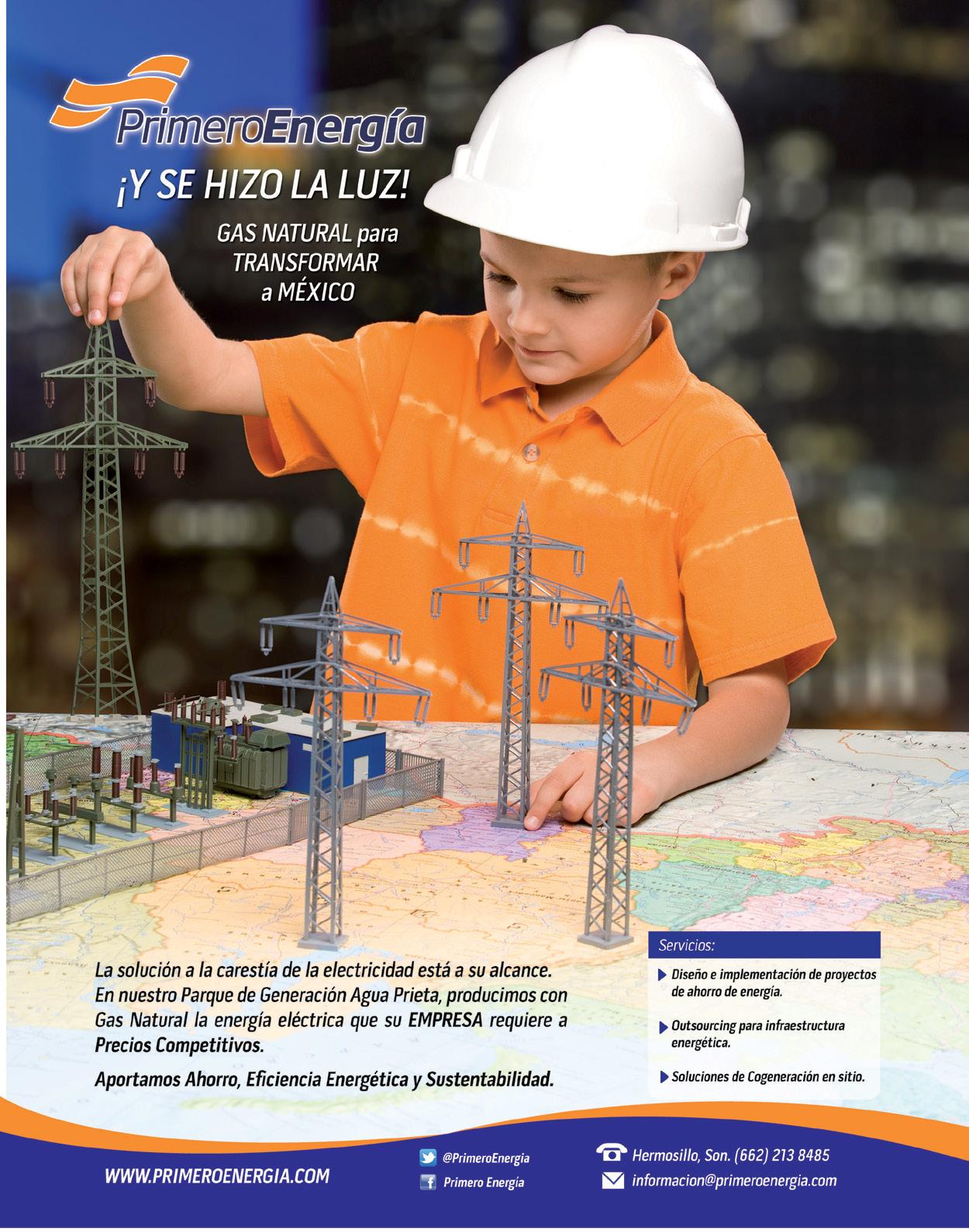 PrimeroEnergía

¡Y SE HIZO LA LUZ!

GAS NATURAL para
TRANSFORMAR
a MÉXICO

La solución a la carestía de la electricidad está a su alcance. En nuestro Parque de Generación Agua Prieta, producimos con Gas Natural la energía eléctrica que su EMPRESA requiere a Precios Competitivos.

Aportamos Ahorro, Eficiencia Energética y Sustentabilidad.

Servicios:

▶ Diseño e implementación de proyectos de ahorro de energía.

▶ Outsourcing para infraestructura energética.

▶ Soluciones de Cogeneración en sitio.

WWW.PRIMEROENERGIA.COM

@PrimeroEnergia
Primero Energía

Hermosillo, Son. (662) 213 8485
informacion@primeroenergia.com